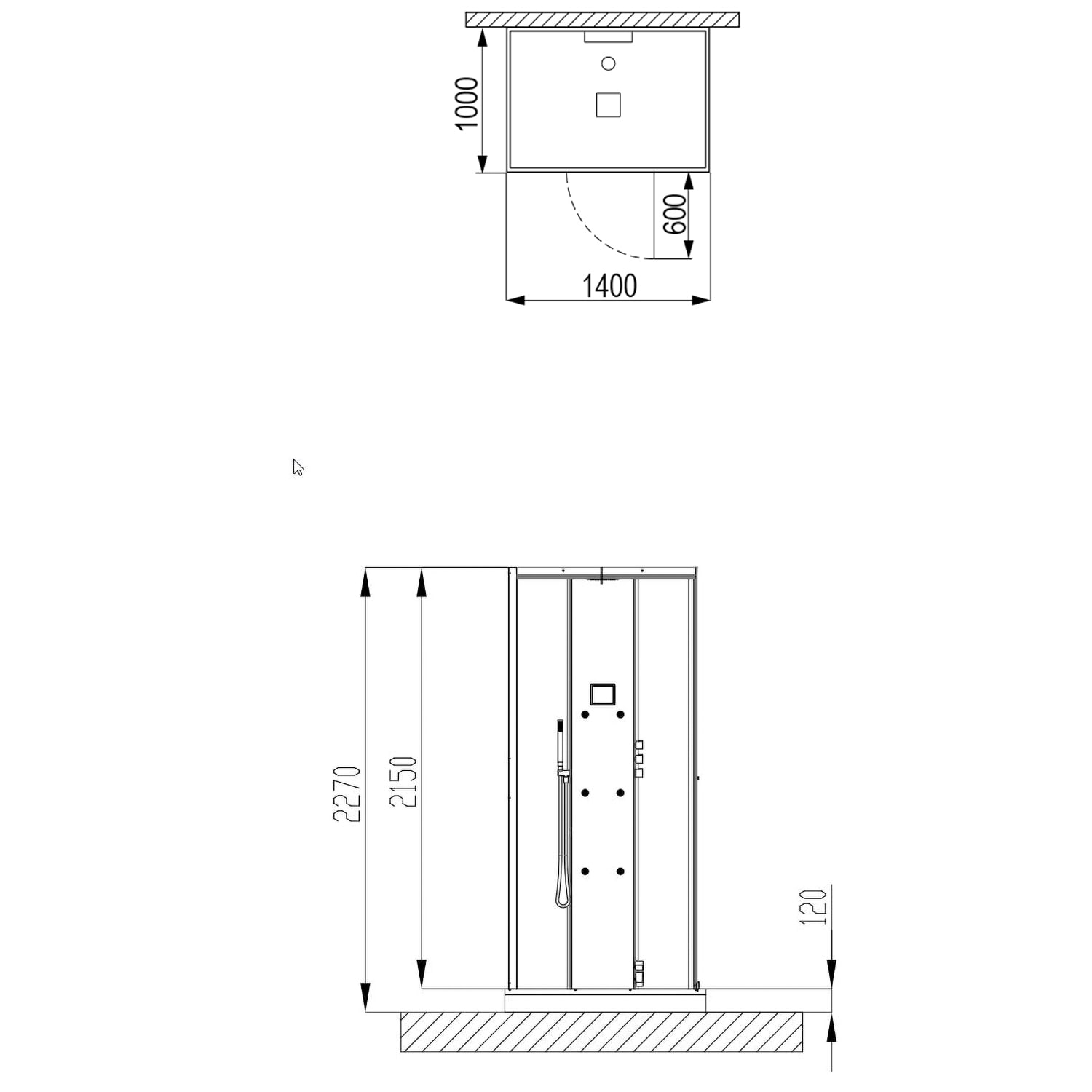 1000

600

1400

2270

2150

120